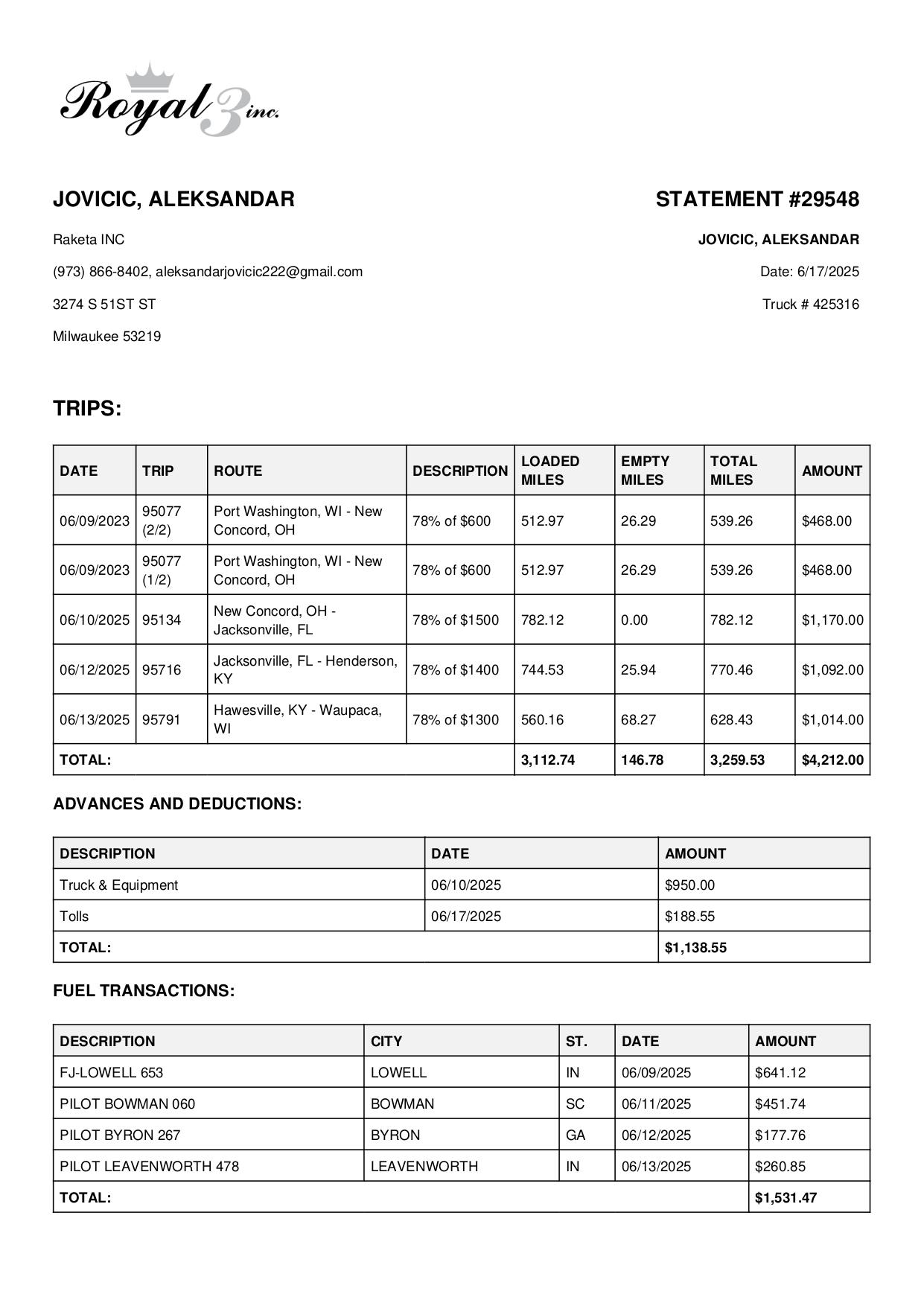 Royal 3 inc.

JOVICIC, ALEKSANDAR

Raketa INC

(973) 866-8402, aleksandarjovicic222@gmail.com

3274 S 51ST ST

Milwaukee 53219

STATEMENT #29548

JOVICIC, ALEKSANDAR

Date: 6/17/2025

Truck # 425316

TRIPS:

| DATE | TRIP | ROUTE | DESCRIPTION | LOADED MILES | EMPTY MILES | TOTAL MILES | AMOUNT |
|---|---|---|---|---|---|---|---|
| 06/09/2023 | 95077 (2/2) | Port Washington, WI - New Concord, OH | 78% of $600 | 512.97 | 26.29 | 539.26 | $468.00 |
| 06/09/2023 | 95077 (1/2) | Port Washington, WI - New Concord, OH | 78% of $600 | 512.97 | 26.29 | 539.26 | $468.00 |
| 06/10/2025 | 95134 | New Concord, OH - Jacksonville, FL | 78% of $1500 | 782.12 | 0.00 | 782.12 | $1,170.00 |
| 06/12/2025 | 95716 | Jacksonville, FL - Henderson, KY | 78% of $1400 | 744.53 | 25.94 | 770.46 | $1,092.00 |
| 06/13/2025 | 95791 | Hawesville, KY - Waupaca, WI | 78% of $1300 | 560.16 | 68.27 | 628.43 | $1,014.00 |
| TOTAL: | | | | 3,112.74 | 146.78 | 3,259.53 | $4,212.00 |

ADVANCES AND DEDUCTIONS:

| DESCRIPTION | DATE | AMOUNT |
|---|---|---|
| Truck & Equipment | 06/10/2025 | $950.00 |
| Tolls | 06/17/2025 | $188.55 |
| TOTAL: | | $1,138.55 |

FUEL TRANSACTIONS:

| DESCRIPTION | CITY | ST. | DATE | AMOUNT |
|---|---|---|---|---|
| FJ-LOWELL 653 | LOWELL | IN | 06/09/2025 | $641.12 |
| PILOT BOWMAN 060 | BOWMAN | SC | 06/11/2025 | $451.74 |
| PILOT BYRON 267 | BYRON | GA | 06/12/2025 | $177.76 |
| PILOT LEAVENWORTH 478 | LEAVENWORTH | IN | 06/13/2025 | $260.85 |
| TOTAL: | | | | $1,531.47 |